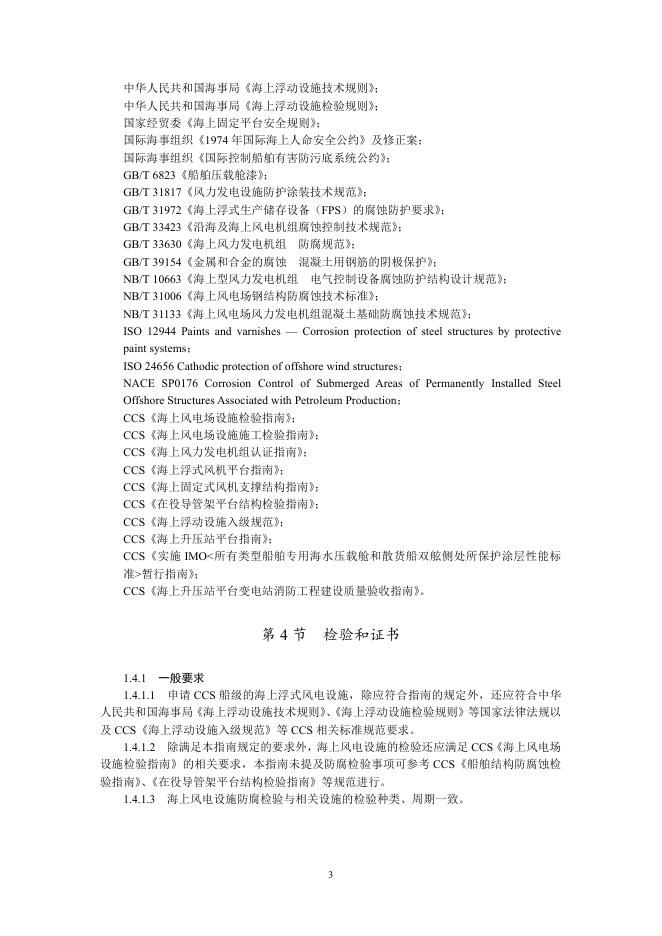 中华人民共和国海事局《海上浮动设施技术规则》；
中华人民共和国海事局《海上浮动设施检验规则》；
国家经贸委《海上固定平台安全规则》；
国际海事组织《1974 年国际海上人命安全公约》及修正案；
国际海事组织《国际控制船舶有害防污底系统公约》；
GB/T 6823《船舶压载舱漆》；
GB/T 31817《风力发电设施防护涂装技术规范》；
GB/T 31972《海上浮式生产储存设备（FPS）的腐蚀防护要求》；
GB/T 33423《沿海及海上风电机组腐蚀控制技术规范》；
GB/T 33630《海上风力发电机组　防腐规范》；
GB/T 39154《金属和合金的腐蚀　混凝土用钢筋的阴极保护》；
NB/T 10663《海上型风力发电机组　电气控制设备腐蚀防护结构设计规范》；
NB/T 31006《海上风电场钢结构防腐蚀技术标准》；
NB/T 31133《海上风电场风力发电机组混凝土基础防腐蚀技术规范》；
ISO 12944 Paints and varnishes — Corrosion protection of steel structures by protective paint systems；
ISO 24656 Cathodic protection of offshore wind structures；
NACE SP0176 Corrosion Control of Submerged Areas of Permanently Installed Steel Offshore Structures Associated with Petroleum Production；
CCS《海上风电场设施检验指南》；
CCS《海上风电场设施施工检验指南》；
CCS《海上风力发电机组认证指南》；
CCS《海上浮式风机平台指南》；
CCS《海上固定式风机支撑结构指南》；
CCS《在役导管架平台结构检验指南》；
CCS《海上浮动设施入级规范》；
CCS《海上升压站平台指南》；
CCS《实施 IMO<所有类型船舶专用海水压载舱和散货船双舷侧处所保护涂层性能标准>暂行指南》；
CCS《海上升压站平台变电站消防工程建设质量验收指南》。

第 4 节　检验和证书

1.4.1　一般要求
1.4.1.1　申请 CCS 船级的海上浮式风电设施，除应符合指南的规定外，还应符合中华人民共和国海事局《海上浮动设施技术规则》、《海上浮动设施检验规则》等国家法律法规以及 CCS《海上浮动设施入级规范》等 CCS 相关标准规范要求。
1.4.1.2　除满足本指南规定的要求外，海上风电设施的检验还应满足 CCS《海上风电场设施检验指南》的相关要求，本指南未提及防腐检验事项可参考 CCS《船舶结构防腐蚀检验指南》、《在役导管架平台结构检验指南》等规范进行。
1.4.1.3　海上风电设施防腐检验与相关设施的检验种类、周期一致。

3